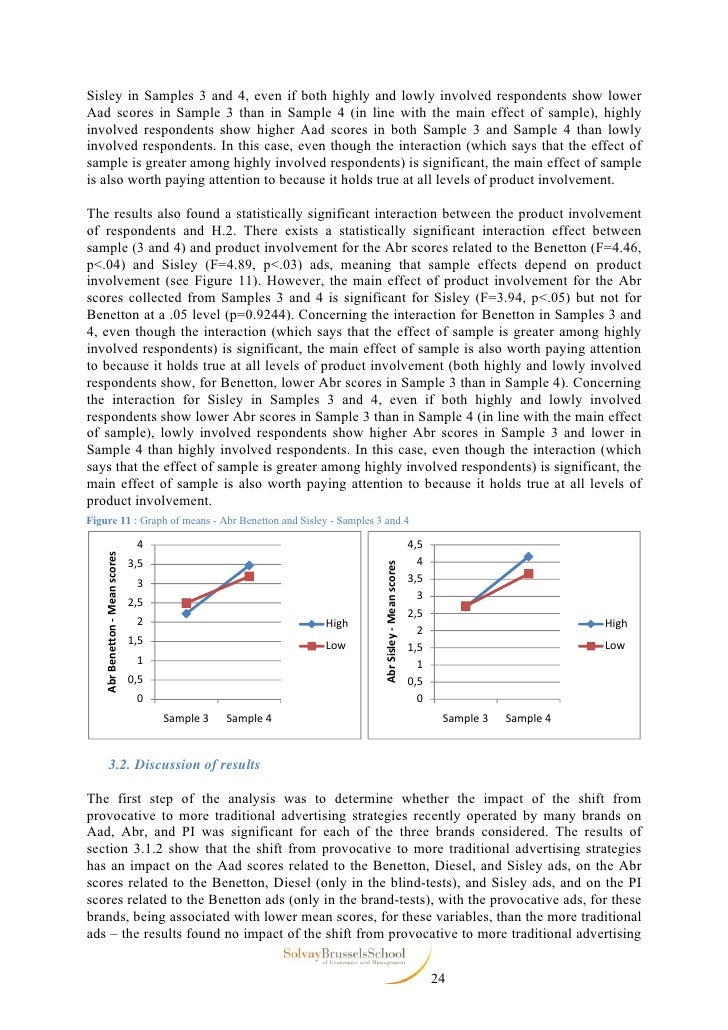 Sisley in Samples 3 and 4, even if both highly and lowly involved respondents show lower Aad scores in Sample 3 than in Sample 4 (in line with the main effect of sample), highly involved respondents show higher Aad scores in both Sample 3 and Sample 4 than lowly involved respondents. In this case, even though the interaction (which says that the effect of sample is greater among highly involved respondents) is significant, the main effect of sample is also worth paying attention to because it holds true at all levels of product involvement.

The results also found a statistically significant interaction between the product involvement of respondents and H.2. There exists a statistically significant interaction effect between sample (3 and 4) and product involvement for the Abr scores related to the Benetton (F=4.46, p<.04) and Sisley (F=4.89, p<.03) ads, meaning that sample effects depend on product involvement (see Figure 11). However, the main effect of product involvement for the Abr scores collected from Samples 3 and 4 is significant for Sisley (F=3.94, p<.05) but not for Benetton at a .05 level (p=0.9244). Concerning the interaction for Benetton in Samples 3 and 4, even though the interaction (which says that the effect of sample is greater among highly involved respondents) is significant, the main effect of sample is also worth paying attention to because it holds true at all levels of product involvement (both highly and lowly involved respondents show, for Benetton, lower Abr scores in Sample 3 than in Sample 4). Concerning the interaction for Sisley in Samples 3 and 4, even if both highly and lowly involved respondents show lower Abr scores in Sample 3 than in Sample 4 (in line with the main effect of sample), lowly involved respondents show higher Abr scores in Sample 3 and lower in Sample 4 than highly involved respondents. In this case, even though the interaction (which says that the effect of sample is greater among highly involved respondents) is significant, the main effect of sample is also worth paying attention to because it holds true at all levels of product involvement.

Figure 11 : Graph of means - Abr Benetton and Sisley - Samples 3 and 4

Abr Benetton - Mean scores
4
3,5
3
2,5
2
1,5
1
0,5
0
Sample 3 Sample 4
High
Low

Abr Sisley - Mean scores
4,5
4
3,5
3
2,5
2
1,5
1
0,5
0
Sample 3 Sample 4
High
Low

3.2. Discussion of results

The first step of the analysis was to determine whether the impact of the shift from provocative to more traditional advertising strategies recently operated by many brands on Aad, Abr, and PI was significant for each of the three brands considered. The results of section 3.1.2 show that the shift from provocative to more traditional advertising strategies has an impact on the Aad scores related to the Benetton, Diesel, and Sisley ads, on the Abr scores related to the Benetton, Diesel (only in the blind-tests), and Sisley ads, and on the PI scores related to the Benetton ads (only in the brand-tests), with the provocative ads, for these brands, being associated with lower mean scores, for these variables, than the more traditional ads – the results found no impact of the shift from provocative to more traditional advertising

SolvayBrusselsSchool
of Economics and Management

24